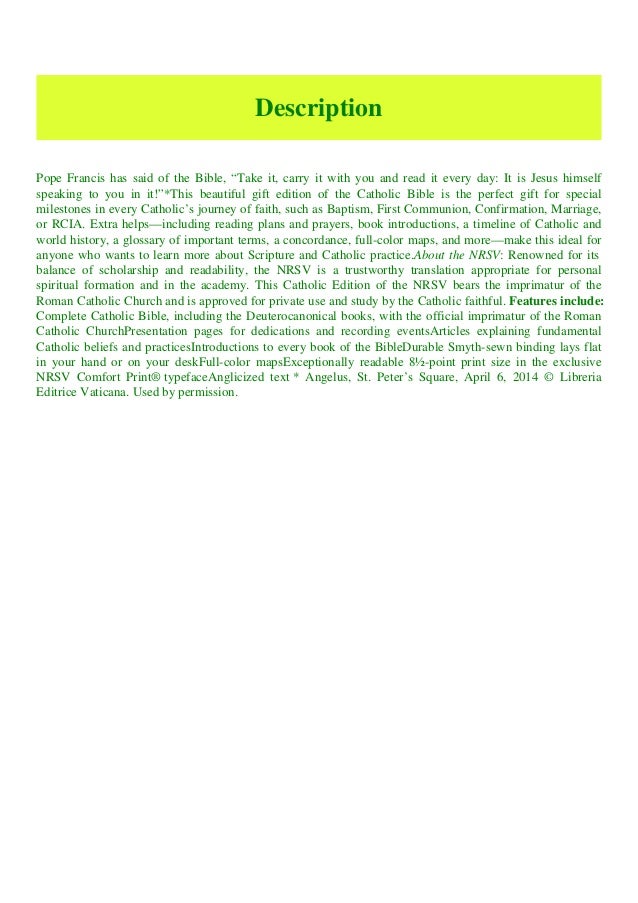 Description

Pope Francis has said of the Bible, “Take it, carry it with you and read it every day: It is Jesus himself speaking to you in it!”*This beautiful gift edition of the Catholic Bible is the perfect gift for special milestones in every Catholic’s journey of faith, such as Baptism, First Communion, Confirmation, Marriage, or RCIA. Extra helps—including reading plans and prayers, book introductions, a timeline of Catholic and world history, a glossary of important terms, a concordance, full-color maps, and more—make this ideal for anyone who wants to learn more about Scripture and Catholic practice.About the NRSV: Renowned for its balance of scholarship and readability, the NRSV is a trustworthy translation appropriate for personal spiritual formation and in the academy. This Catholic Edition of the NRSV bears the imprimatur of the Roman Catholic Church and is approved for private use and study by the Catholic faithful. Features include: Complete Catholic Bible, including the Deuterocanonical books, with the official imprimatur of the Roman Catholic ChurchPresentation pages for dedications and recording eventsArticles explaining fundamental Catholic beliefs and practicesIntroductions to every book of the BibleDurable Smyth-sewn binding lays flat in your hand or on your deskFull-color mapsExceptionally readable 8½-point print size in the exclusive NRSV Comfort Print® typefaceAnglicized text * Angelus, St. Peter’s Square, April 6, 2014 © Libreria Editrice Vaticana. Used by permission.